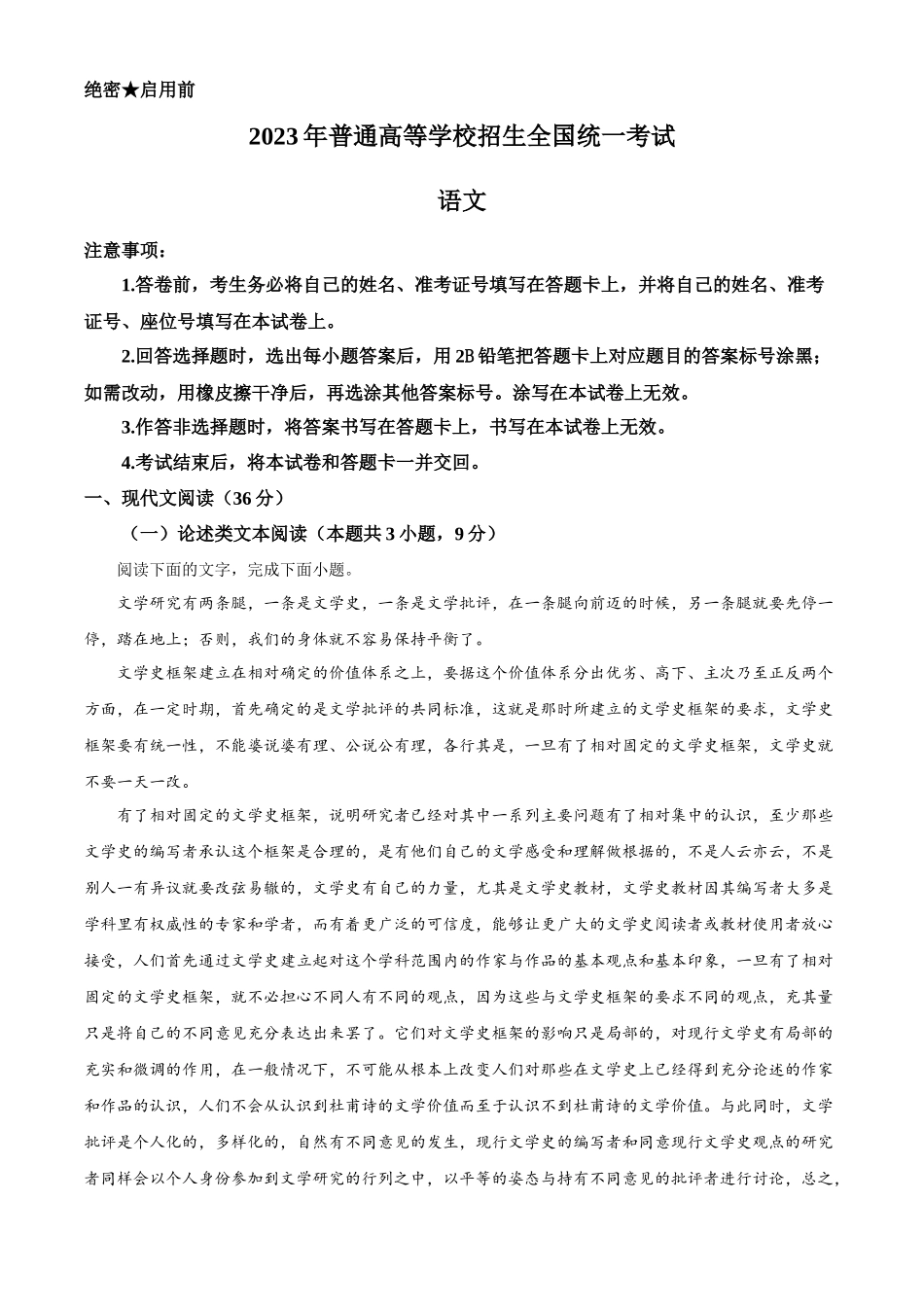 绝密★启用前

2023年普通高等学校招生全国统一考试

语文

注意事项：

1.答卷前，考生务必将自己的姓名、准考证号填写在答题卡上，并将自己的姓名、准考证号、座位号填写在本试卷上。

2.回答选择题时，选出每小题答案后，用2B铅笔把答题卡上对应题目的答案标号涂黑；如需改动，用橡皮擦干净后，再选涂其他答案标号。涂写在本试卷上无效。

3.作答非选择题时，将答案书写在答题卡上，书写在本试卷上无效。

4.考试结束后，将本试卷和答题卡一并交回。

一、现代文阅读（36分）

（一）论述类文本阅读（本题共3小题，9分）

阅读下面的文字，完成下面小题。

文学研究有两条腿，一条是文学史，一条是文学批评，在一条腿向前迈的时候，另一条腿就要先停一停，踏在地上；否则，我们的身体就不容易保持平衡了。

文学史框架建立在相对确定的价值体系之上，要据这个价值体系分出优劣、高下、主次乃至正反两个方面，在一定时期，首先确定的是文学批评的共同标准，这就是那时所建立的文学史框架的要求，文学史框架要有统一性，不能婆说婆有理、公说公有理，各行其是，一旦有了相对固定的文学史框架，文学史就不要一天一改。

有了相对固定的文学史框架，说明研究者已经对其中一系列主要问题有了相对集中的认识，至少那些文学史的编写者承认这个框架是合理的，是有他们自己的文学感受和理解做根据的，不是人云亦云，不是别人一有异议就要改弦易辙的，文学史有自己的力量，尤其是文学史教材，文学史教材因其编写者大多是学科里有权威性的专家和学者，而有着更广泛的可信度，能够让更广大的文学史阅读者或教材使用者放心接受，人们首先通过文学史建立起对这个学科范围内的作家与作品的基本观点和基本印象，一旦有了相对固定的文学史框架，就不必担心不同人有不同的观点，因为这些与文学史框架的要求不同的观点，充其量只是将自己的不同意见充分表达出来罢了。它们对文学史框架的影响只是局部的，对现行文学史有局部的充实和微调的作用，在一般情况下，不可能从根本上改变人们对那些在文学史上已经得到充分论述的作家和作品的认识，人们不会从认识到杜甫诗的文学价值而至于认识不到杜甫诗的文学价值。与此同时，文学批评是个人化的，多样化的，自然有不同意见的发生，现行文学史的编写者和同意现行文学史观点的研究者同样会以个人身份参加到文学研究的行列之中，以平等的姿态与持有不同意见的批评者进行讨论，总之，